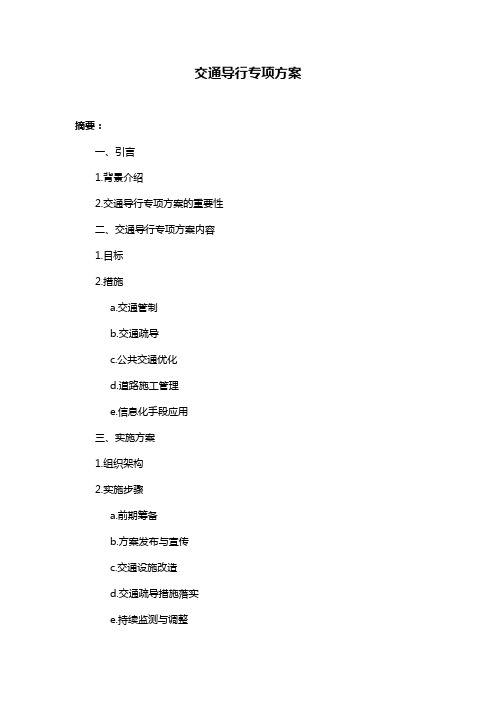 交通导行专项方案

摘要：

一、引言

1.背景介绍

2.交通导行专项方案的重要性

二、交通导行专项方案内容

1.目标

2.措施

a.交通管制

b.交通疏导

c.公共交通优化

d.道路施工管理

e.信息化手段应用

三、实施方案

1.组织架构

2.实施步骤

a.前期筹备

b.方案发布与宣传

c.交通设施改造

d.交通疏导措施落实

e.持续监测与调整